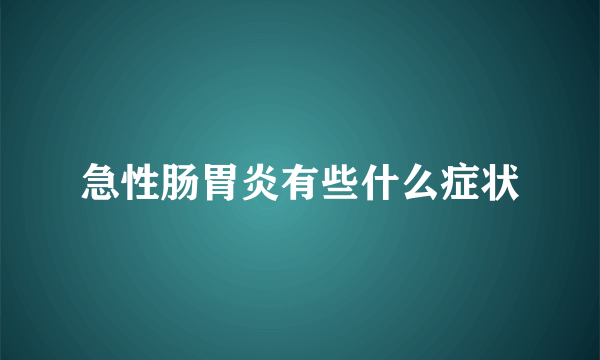 急性肠胃炎有些什么症状